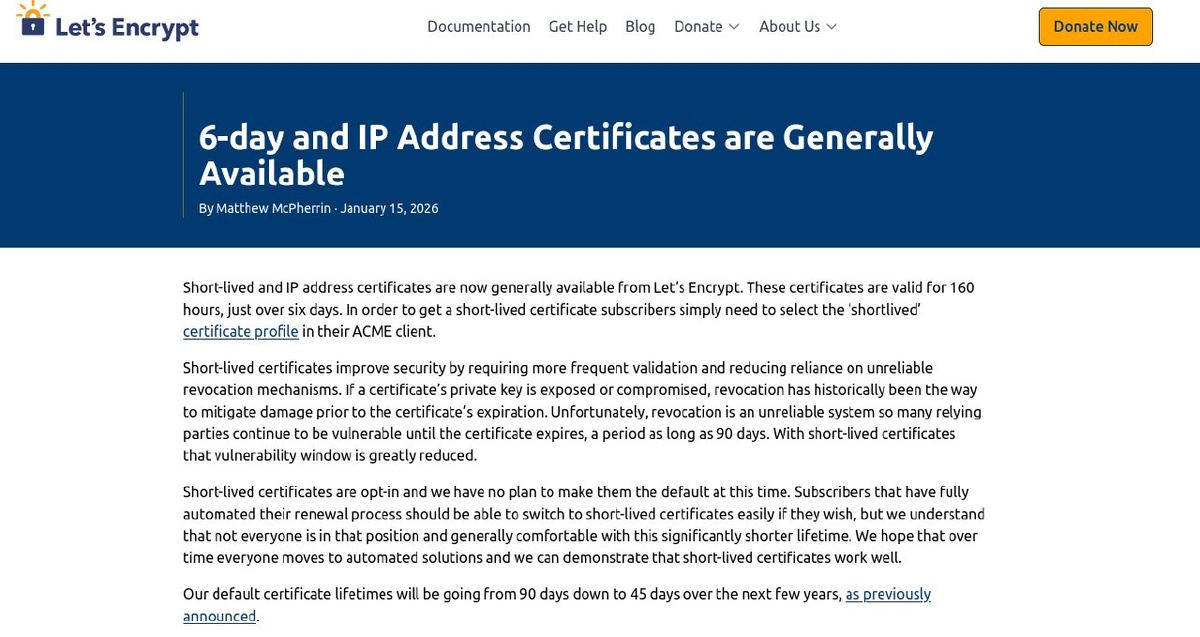 Let's Encrypt

Documentation Get Help Blog Donate About Us

Donate Now

6-day and IP Address Certificates are Generally Available

By Matthew McPherrin · January 15, 2026

Short-lived and IP address certificates are now generally available from Let's Encrypt. These certificates are valid for 160 hours, just over six days. In order to get a short-lived certificate subscribers simply need to select the 'shortlived' certificate profile in their ACME client.

Short-lived certificates improve security by requiring more frequent validation and reducing reliance on unreliable revocation mechanisms. If a certificate's private key is exposed or compromised, revocation has historically been the way to mitigate damage prior to the certificate's expiration. Unfortunately, revocation is an unreliable system so many relying parties continue to be vulnerable until the certificate expires, a period as long as 90 days. With short-lived certificates that vulnerability window is greatly reduced.

Short-lived certificates are opt-in and we have no plan to make them the default at this time. Subscribers that have fully automated their renewal process should be able to switch to short-lived certificates easily if they wish, but we understand that not everyone is in that position and generally comfortable with this significantly shorter lifetime. We hope that over time everyone moves to automated solutions and we can demonstrate that short-lived certificates work well.

Our default certificate lifetimes will be going from 90 days down to 45 days over the next few years, as previously announced.